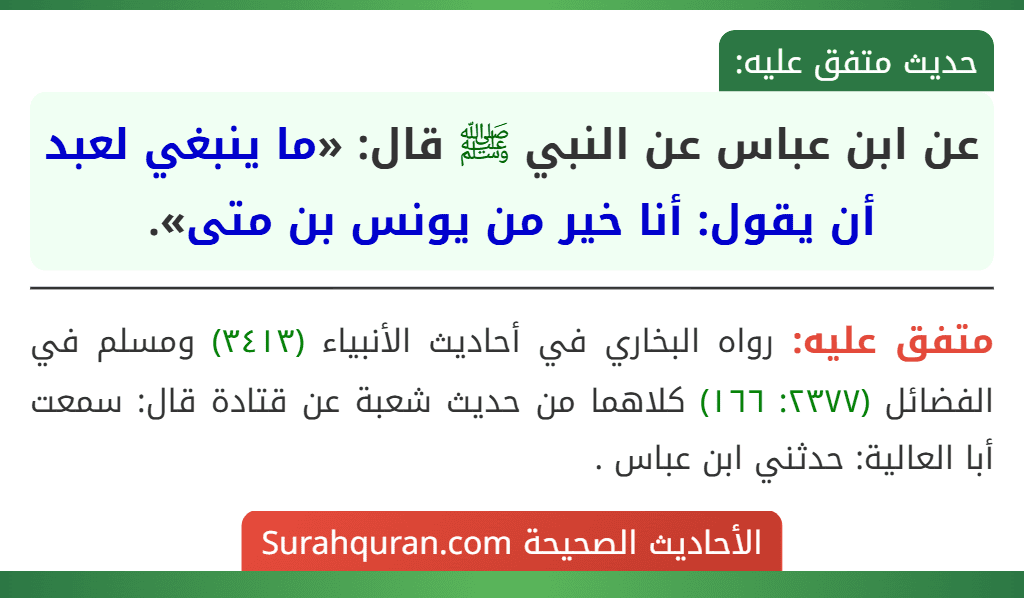 حديث متفق عليه:

عن ابن عباس عن النبي ﷺ قال: «ما ينبغي لعبد أن يقول: أنا خير من يونس بن متى».

متفق عليه: رواه البخاري في أحاديث الأنبياء (٣٤١٣) ومسلم في الفضائل (٢٣٧٧: ١٦٦) كلاهما من حديث شعبة عن قتادة قال: سمعت أبا العالية: حدثني ابن عباس .

الأحاديث الصحيحة Surahquran.com